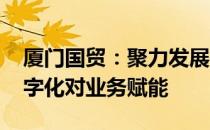 厦门国贸：聚力发展
字化对业务赋能